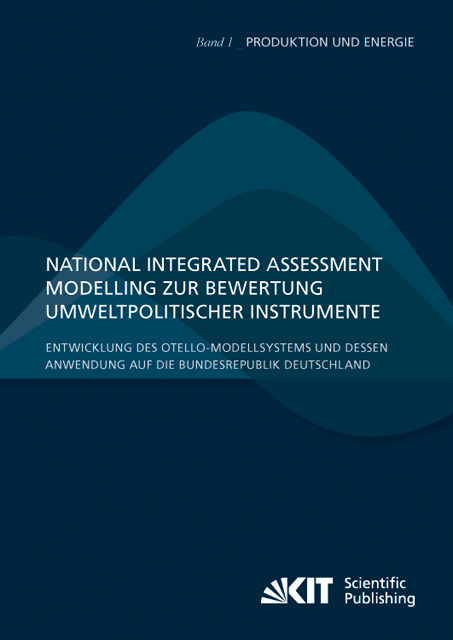 Band 1 _ PRODUKTION UND ENERGIE

NATIONAL INTEGRATED ASSESSMENT MODELLING ZUR BEWERTUNG UMWELTPOLITISCHER INSTRUMENTE

ENTWICKLUNG DES OTELLO-MODELLSYSTEMS UND DESSEN ANWENDUNG AUF DIE BUNDESREPUBLIK DEUTSCHLAND

KIT Scientific Publishing